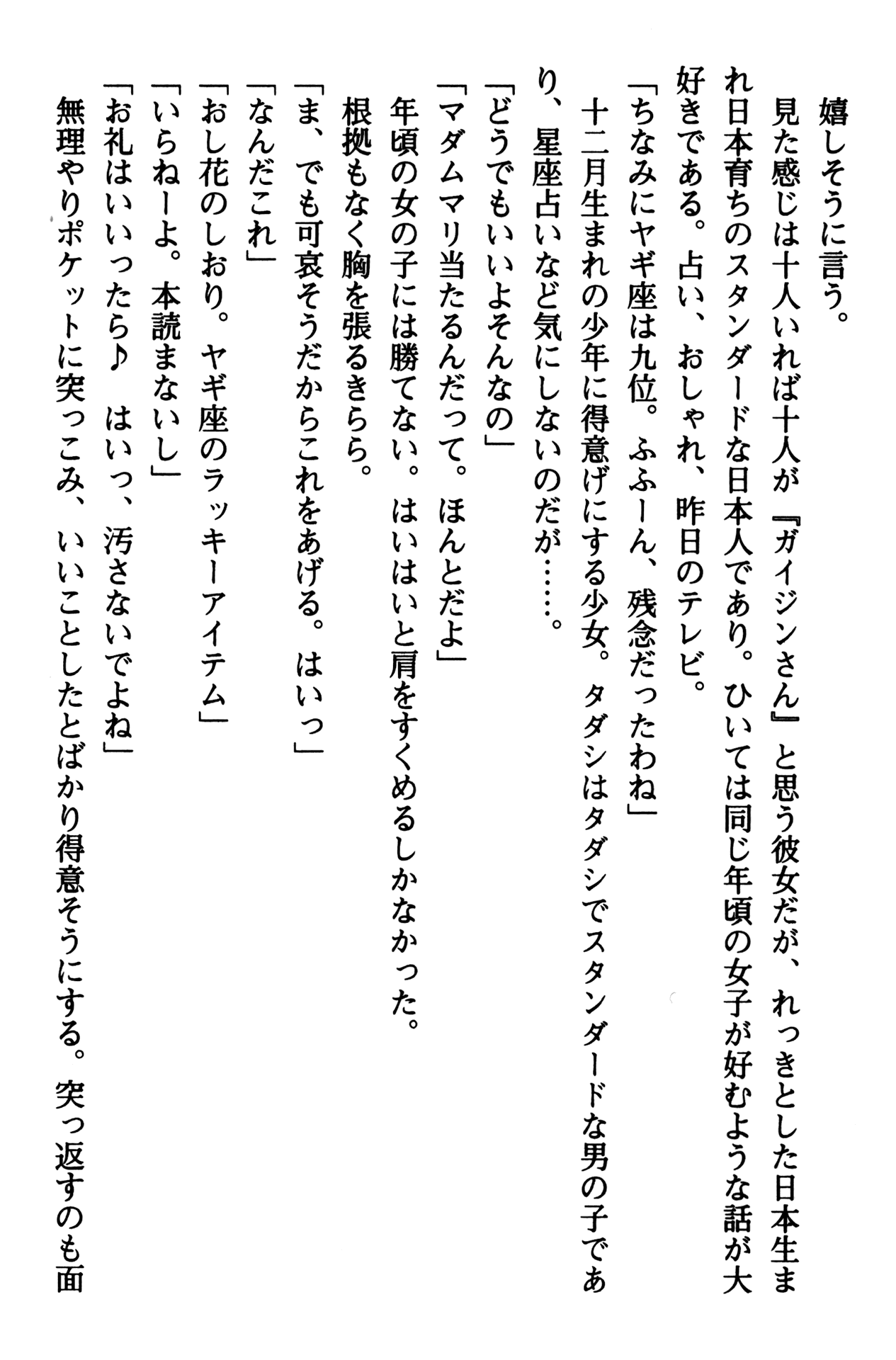 嬉しそうに言う。

見た感じは十人いれば十人が『ガイジンさん』と思う彼女だが、れっきとした日本生まれ日本育ちのスタンダードな日本人であり。ひいては同じ年頃の女子が好むような話が大好きである。占い、おしゃれ、昨日のテレビ。

「ちなみにヤギ座は九位。ふふーん、残念だったわね」

十二月生まれの少年に得意げにする少女。タダシはタダシでスタンダードな男の子であり、星座占いなど気にしないのだが……。

「どうでもいいよそんなの」

「マダムマリ当たるんだって。ほんとだよ」

年頃の女の子には勝てない。はいはいと肩をすくめるしかなかった。

根拠もなく胸を張るきらら。

「ま、でも可哀そうだからこれをあげる。はいっ」

「なんだこれ」

「おし花のしおり。ヤギ座のラッキーアイテム」

「いらねーよ。本読まないし」

「お礼はいいったら♪　はいっ、汚さないでよね」

無理やりポケットに突っこみ、いいことしたとばかり得意そうにする。突っ返すのも面